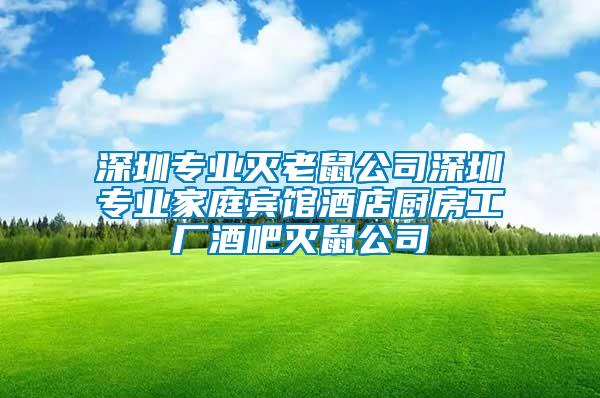 深圳专业灭老鼠公司深圳专业家庭宾馆酒店厨房工厂酒吧灭鼠公司